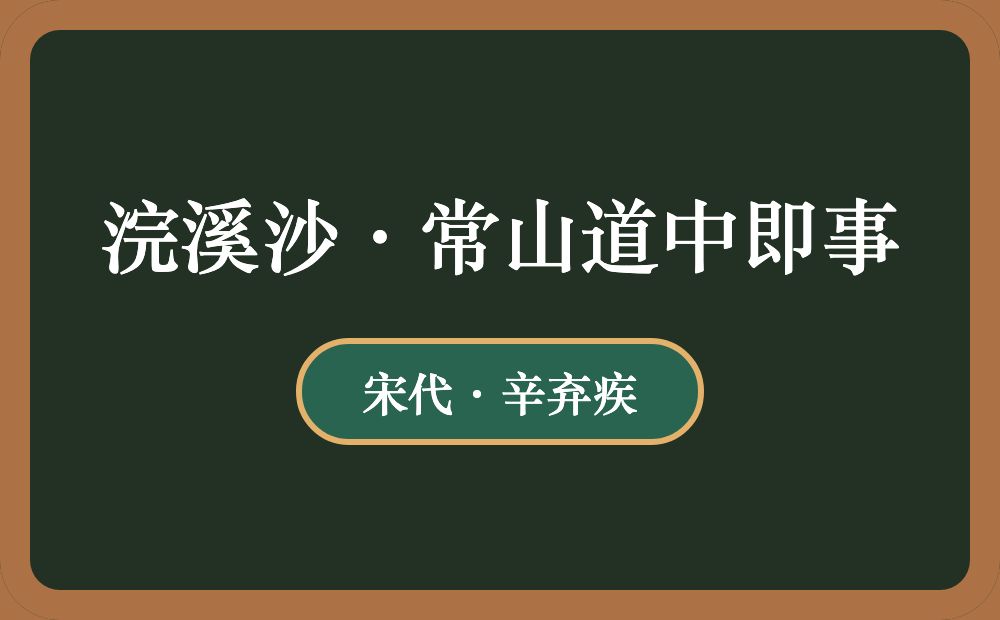 浣溪沙·常山道中即事

宋代·辛弃疾